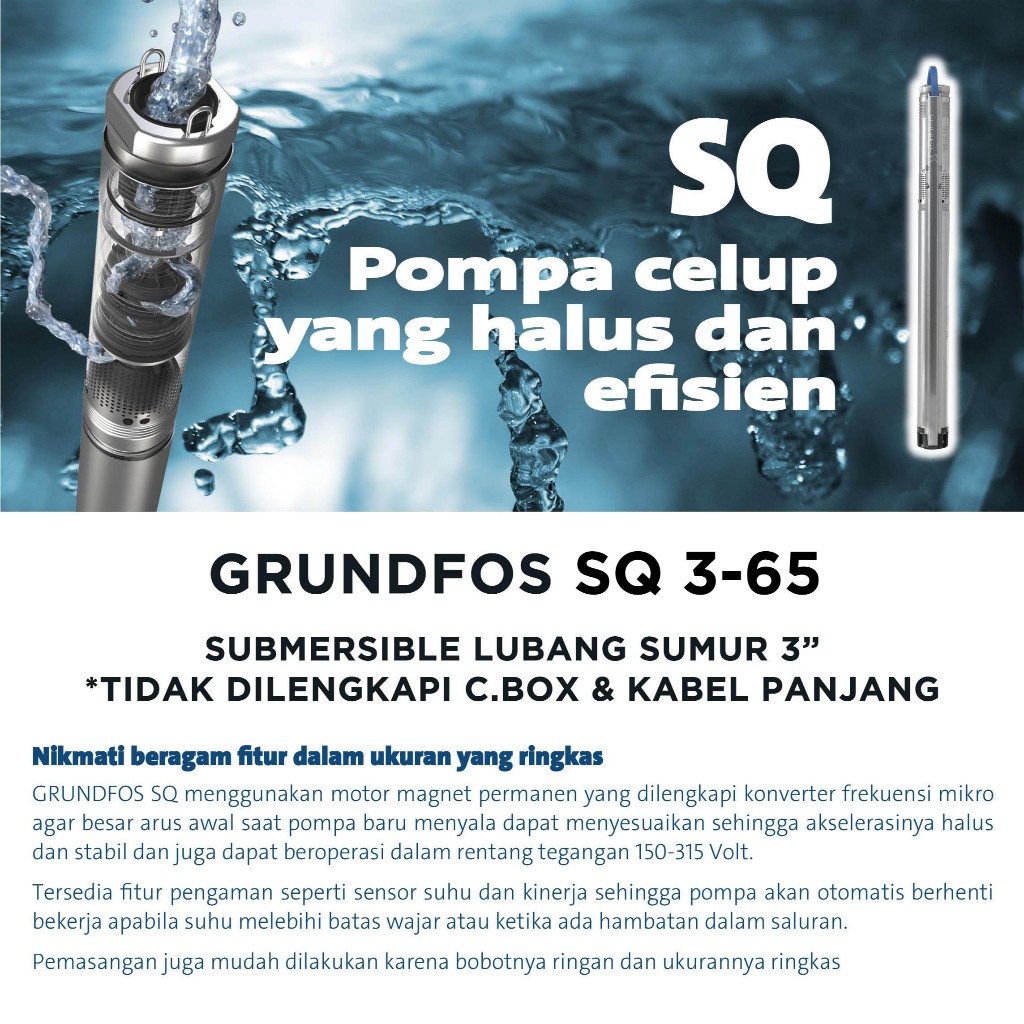 SQ
Pompa celup yang halus dan efisien

GRUNDFOS SQ 3-65

SUBMERSIBLE LUBANG SUMUR 3”
*TIDAK DILENGKAPI C.BOX & KABEL PANJANG

Nikmati beragam fitur dalam ukuran yang ringkas
GRUNDFOS SQ menggunakan motor magnet permanen yang dilengkapi konverter frekuensi mikro agar besar arus awal saat pompa baru menyala dapat menyesuaikan sehingga akselerasinya halus dan stabil dan juga dapat beroperasi dalam rentang tegangan 150-315 Volt.

Tersedia fitur pengaman seperti sensor suhu dan kinerja sehingga pompa akan otomatis berhenti bekerja apabila suhu melebihi batas wajar atau ketika ada hambatan dalam saluran.

Pemasangan juga mudah dilakukan karena bobotnya ringan dan ukurannya ringkas